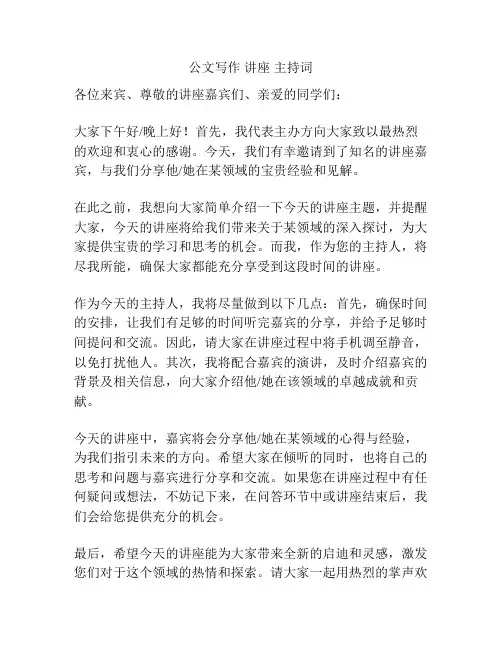 公文写作 讲座 主持词

各位来宾、尊敬的讲座嘉宾们、亲爱的同学们：

大家下午好/晚上好！首先，我代表主办方向大家致以最热烈的欢迎和衷心的感谢。今天，我们有幸邀请到了知名的讲座嘉宾，与我们分享他/她在某领域的宝贵经验和见解。

在此之前，我想向大家简单介绍一下今天的讲座主题，并提醒大家，今天的讲座将给我们带来关于某领域的深入探讨，为大家提供宝贵的学习和思考的机会。而我，作为您的主持人，将尽我所能，确保大家都能充分享受到这段时间的讲座。

作为今天的主持人，我将尽量做到以下几点：首先，确保时间的安排，让我们有足够的时间听完嘉宾的分享，并给予足够时间提问和交流。因此，请大家在讲座过程中将手机调至静音，以免打扰他人。其次，我将配合嘉宾的演讲，及时介绍嘉宾的背景及相关信息，向大家介绍他/她在该领域的卓越成就和贡献。

今天的讲座中，嘉宾将会分享他/她在某领域的心得与经验，为我们指引未来的方向。希望大家在倾听的同时，也将自己的思考和问题与嘉宾进行分享和交流。如果您在讲座过程中有任何疑问或想法，不妨记下来，在问答环节中或讲座结束后，我们会给您提供充分的机会。

最后，希望今天的讲座能为大家带来全新的启迪和灵感，激发您们对于这个领域的热情和探索。请大家一起用热烈的掌声欢